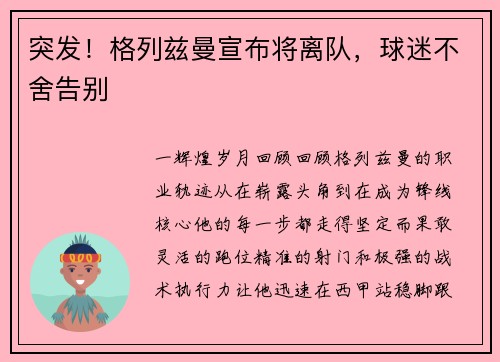 突发！格列兹曼宣布将离队，球迷不舍告别

一辉煌岁月回顾回顾格列兹曼的职业轨迹从在崭露头角到在成为锋线核心他的每一步都走得坚定而果敢灵活的跑位精准的射门和极强的战术执行力让他迅速在西甲站稳脚跟